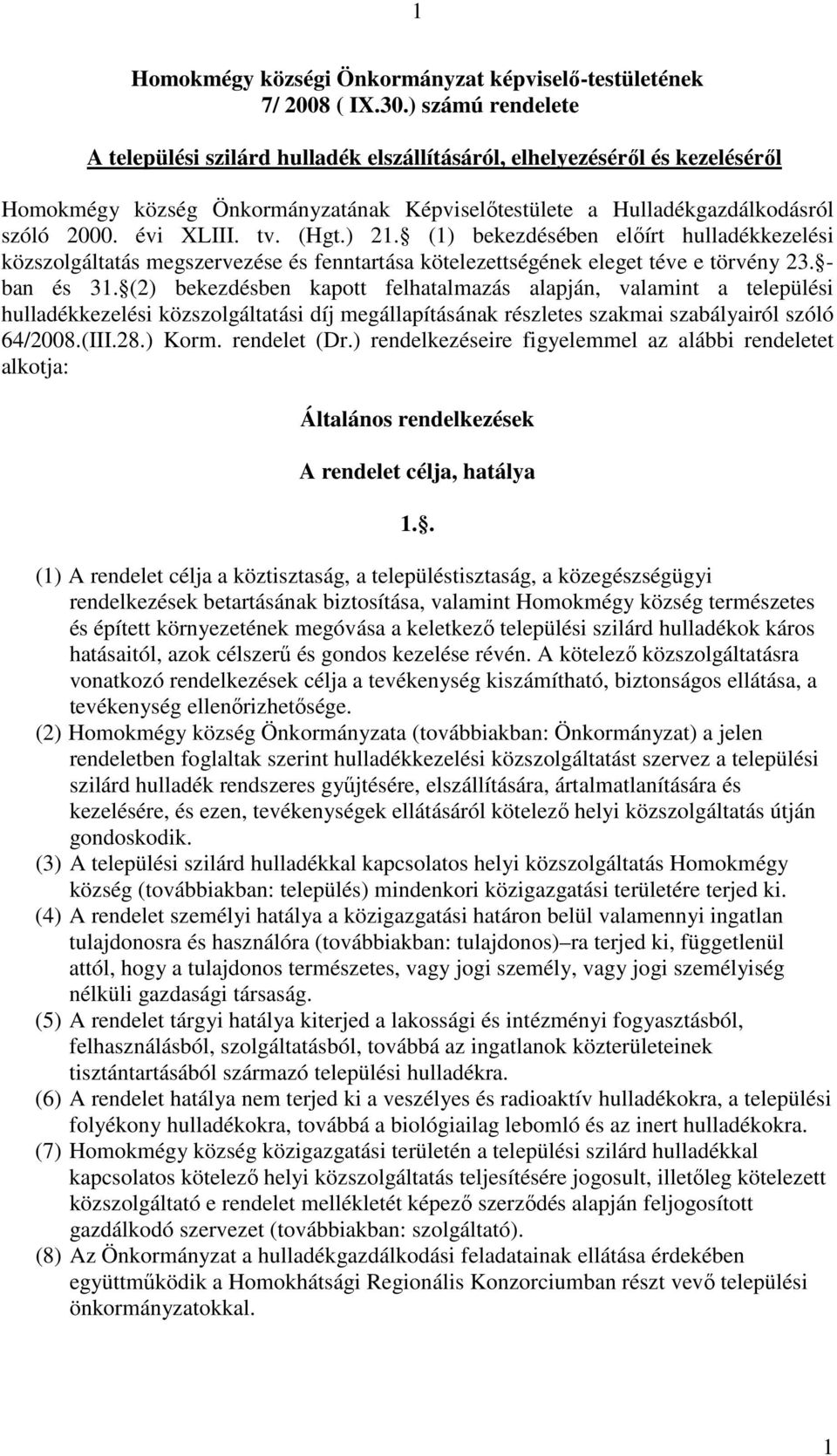 1

Homokmégy községi Önkormányzat képviselő-testületének 7/ 2008 ( IX.30.) számú rendelete

A települési szilárd hulladék elszállításáról, elhelyezéséről és kezeléséről

Homokmégy község Önkormányzatának Képviselőtestülete a Hulladékgazdálkodásról szóló 2000. évi XLIII. tv. (Hgt.) 21. (1) bekezdésében előírt hulladékkezelési közszolgáltatás megszervezése és fenntartása kötelezettségének eleget téve e törvény 23. -ban és 31. (2) bekezdésben kapott felhatalmazás alapján, valamint a települési hulladékkezelési közszolgáltatási díj megállapításának részletes szakmai szabályairól szóló 64/2008.(III.28.) Korm. rendelet (Dr.) rendelkezéseire figyelemmel az alábbi rendeletet alkotja:

Általános rendelkezések

A rendelet célja, hatálya

1..

(1) A rendelet célja a köztisztaság, a településtisztaság, a közegészségügyi rendelkezések betartásának biztosítása, valamint Homokmégy község természetes és épített környezetének megóvása a keletkező települési szilárd hulladékok káros hatásaitól, azok célszerű és gondos kezelése révén. A kötelező közszolgáltatásra vonatkozó rendelkezések célja a tevékenység kiszámítható, biztonságos ellátása, a tevékenység ellenőrizhetősége.
(2) Homokmégy község Önkormányzata (továbbiakban: Önkormányzat) a jelen rendeletben foglaltak szerint hulladékkezelési közszolgáltatást szervez a települési szilárd hulladék rendszeres gyűjtésére, elszállítására, ártalmatlanítására és kezelésére, és ezen, tevékenységek ellátásáról kötelező helyi közszolgáltatás útján gondoskodik.
(3) A települési szilárd hulladékkal kapcsolatos helyi közszolgáltatás Homokmégy község (továbbiakban: település) mindenkori közigazgatási területére terjed ki.
(4) A rendelet személyi hatálya a közigazgatási határon belül valamennyi ingatlan tulajdonosra és használóra (továbbiakban: tulajdonos)–ra terjed ki, függetlenül attól, hogy a tulajdonos természetes, vagy jogi személy, vagy jogi személyiség nélküli gazdasági társaság.
(5) A rendelet tárgyi hatálya kiterjed a lakossági és intézményi fogyasztásból, felhasználásból, szolgáltatásból, továbbá az ingatlanok közterületeinek tisztántartásából származó települési hulladékra.
(6) A rendelet hatálya nem terjed ki a veszélyes és radioaktív hulladékokra, a települési folyékony hulladékokra, továbbá a biológiailag lebomló és az inert hulladékokra.
(7) Homokmégy község közigazgatási területén a települési szilárd hulladékkal kapcsolatos kötelező helyi közszolgáltatás teljesítésére jogosult, illetőleg kötelezett közszolgáltató e rendelet mellékletét képező szerződés alapján feljogosított gazdálkodó szervezet (továbbiakban: szolgáltató).
(8) Az Önkormányzat a hulladékgazdálkodási feladatainak ellátása érdekében együttműködik a Homokhátsági Regionális Konzorciumban részt vevő települési önkormányzatokkal.

1